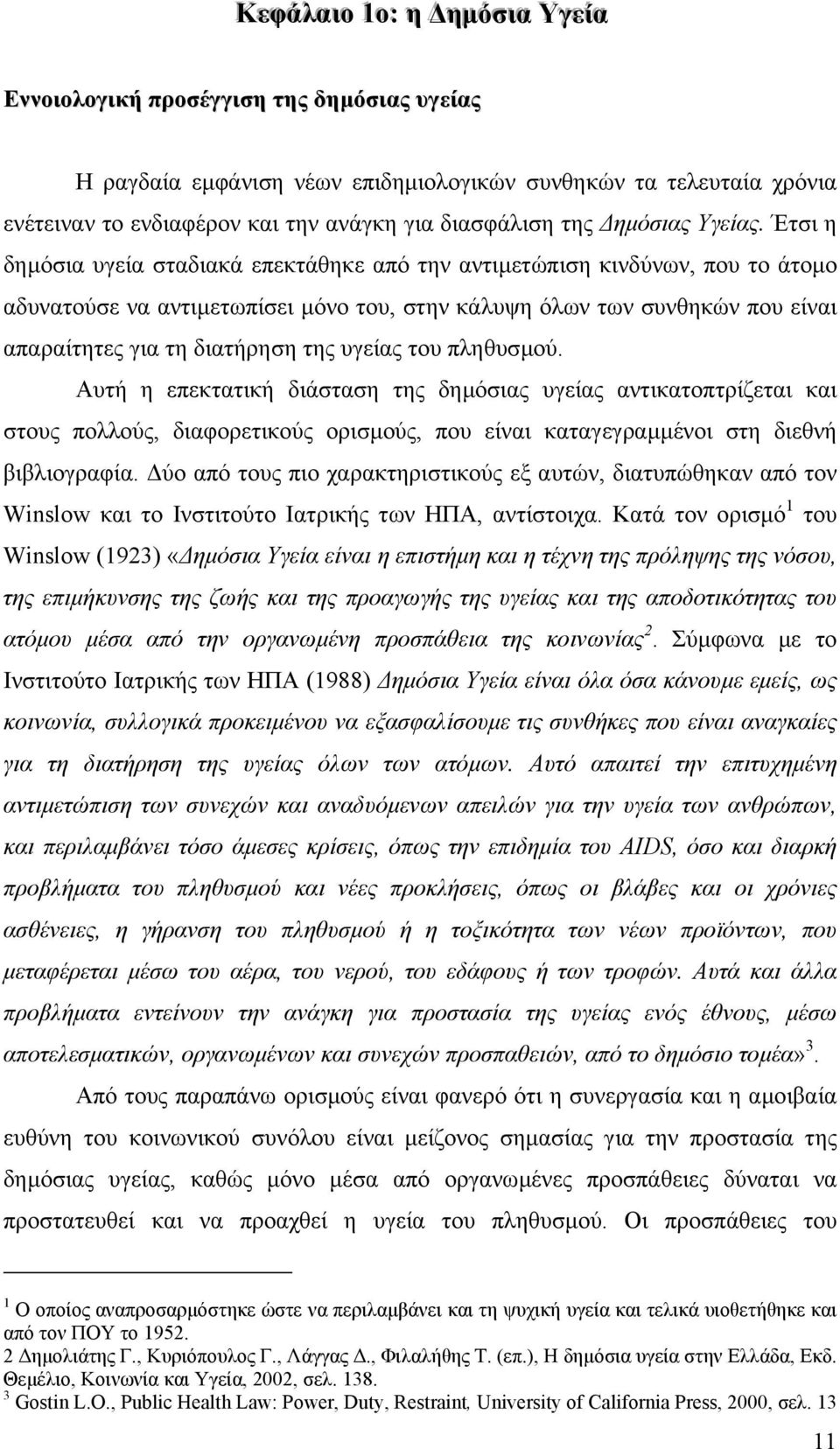 Κεφάλαιο 1ο: η Δημόσια Υγεία

Εννοιολογική προσέγγιση της δημόσιας υγείας

Η ραγδαία εμφάνιση νέων επιδημιολογικών συνθηκών τα τελευταία χρόνια ενέτειναν το ενδιαφέρον και την ανάγκη για διασφάλιση της Δημόσιας Υγείας. Έτσι η δημόσια υγεία σταδιακά επεκτάθηκε από την αντιμετώπιση κινδύνων, που το άτομο αδυνατούσε να αντιμετωπίσει μόνο του, στην κάλυψη όλων των συνθηκών που είναι απαραίτητες για τη διατήρηση της υγείας του πληθυσμού.

Αυτή η επεκτατική διάσταση της δημόσιας υγείας αντικατοπτρίζεται και στους πολλούς, διαφορετικούς ορισμούς, που είναι καταγεγραμμένοι στη διεθνή βιβλιογραφία. Δύο από τους πιο χαρακτηριστικούς εξ αυτών, διατυπώθηκαν από τον Winslow και το Ινστιτούτο Ιατρικής των ΗΠΑ, αντίστοιχα. Κατά τον ορισμό$^1$ του Winslow (1923) «Δημόσια Υγεία είναι η επιστήμη και η τέχνη της πρόληψης της νόσου, της επιμήκυνσης της ζωής και της προαγωγής της υγείας και της αποδοτικότητας του ατόμου μέσα από την οργανωμένη προσπάθεια της κοινωνίας$^2$. Σύμφωνα με το Ινστιτούτο Ιατρικής των ΗΠΑ (1988) Δημόσια Υγεία είναι όλα όσα κάνουμε εμείς, ως κοινωνία, συλλογικά προκειμένου να εξασφαλίσουμε τις συνθήκες που είναι αναγκαίες για τη διατήρηση της υγείας όλων των ατόμων. Αυτό απαιτεί την επιτυχημένη αντιμετώπιση των συνεχών και αναδυόμενων απειλών για την υγεία των ανθρώπων, και περιλαμβάνει τόσο άμεσες κρίσεις, όπως την επιδημία του AIDS, όσο και διαρκή προβλήματα του πληθυσμού και νέες προκλήσεις, όπως οι βλάβες και οι χρόνιες ασθένειες, η γήρανση του πληθυσμού ή η τοξικότητα των νέων προϊόντων, που μεταφέρεται μέσω του αέρα, του νερού, του εδάφους ή των τροφών. Αυτά και άλλα προβλήματα εντείνουν την ανάγκη για προστασία της υγείας ενός έθνους, μέσω αποτελεσματικών, οργανωμένων και συνεχών προσπαθειών, από το δημόσιο τομέα»$^3$.

Από τους παραπάνω ορισμούς είναι φανερό ότι η συνεργασία και η αμοιβαία ευθύνη του κοινωνικού συνόλου είναι μείζονος σημασίας για την προστασία της δημόσιας υγείας, καθώς μόνο μέσα από οργανωμένες προσπάθειες δύναται να προστατευθεί και να προαχθεί η υγεία του πληθυσμού. Οι προσπάθειες του

$^1$ Ο οποίος αναπροσαρμόστηκε ώστε να περιλαμβάνει και τη ψυχική υγεία και τελικά υιοθετήθηκε και από τον ΠΟΥ το 1952.
2 Δημολιάτης Γ., Κυριόπουλος Γ., Λάγγας Δ., Φιλαλήθης Τ. (επ.), Η δημόσια υγεία στην Ελλάδα, Εκδ. Θεμέλιο, Κοινωνία και Υγεία, 2002, σελ. 138.
$^3$ Gostin L.O., Public Health Law: Power, Duty, Restraint, University of California Press, 2000, σελ. 13

11